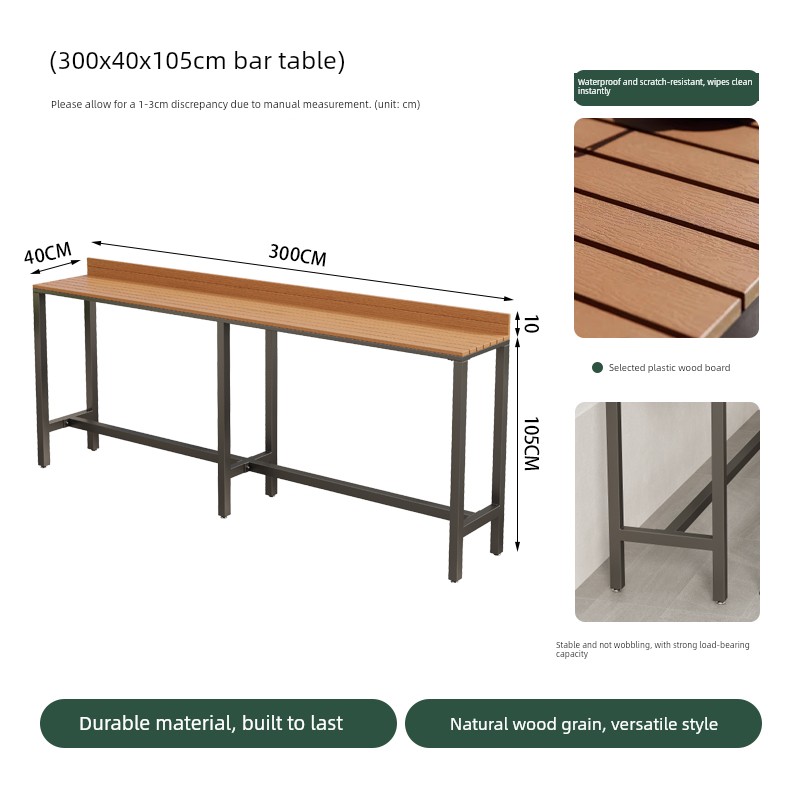 (300x40x105cm bar table)

Please allow for a 1-3cm discrepancy due to manual measurement. (unit: cm)

40CM

300CM

10

105CM

Waterproof and scratch-resistant, wipes clean instantly

Selected plastic wood board

Stable and not wobbling, with strong load-bearing capacity

Durable material, built to last

Natural wood grain, versatile style